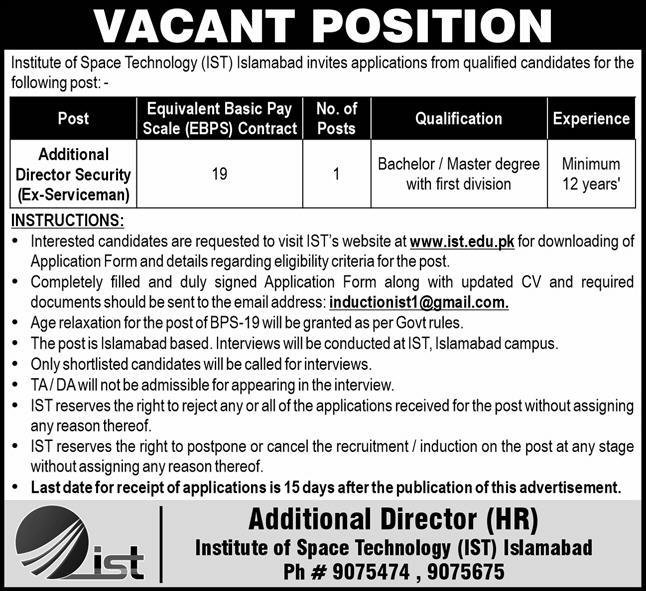 VACANT POSITION

Institute of Space Technology (IST) Islamabad invites applications from qualified candidates for the following post: -

| Post | Equivalent Basic Pay Scale (EBPS) Contract | No. of Posts | Qualification | Experience |
|---|---|---|---|---|
| Additional Director Security (Ex-Serviceman) | 19 | 1 | Bachelor / Master degree with first division | Minimum 12 years' |

INSTRUCTIONS:
• Interested candidates are requested to visit IST's website at www.ist.edu.pk for downloading of Application Form and details regarding eligibility criteria for the post.
• Completely filled and duly signed Application Form along with updated CV and required documents should be sent to the email address: inductionist1@gmail.com.
• Age relaxation for the post of BPS-19 will be granted as per Govt rules.
• The post is Islamabad based. Interviews will be conducted at IST, Islamabad campus.
• Only shortlisted candidates will be called for interviews.
• TA / DA will not be admissible for appearing in the interview.
• IST reserves the right to reject any or all of the applications received for the post without assigning any reason thereof.
• IST reserves the right to postpone or cancel the recruitment / induction on the post at any stage without assigning any reason thereof.
• Last date for receipt of applications is 15 days after the publication of this advertisement.

ist

Additional Director (HR)
Institute of Space Technology (IST) Islamabad
Ph # 9075474 , 9075675